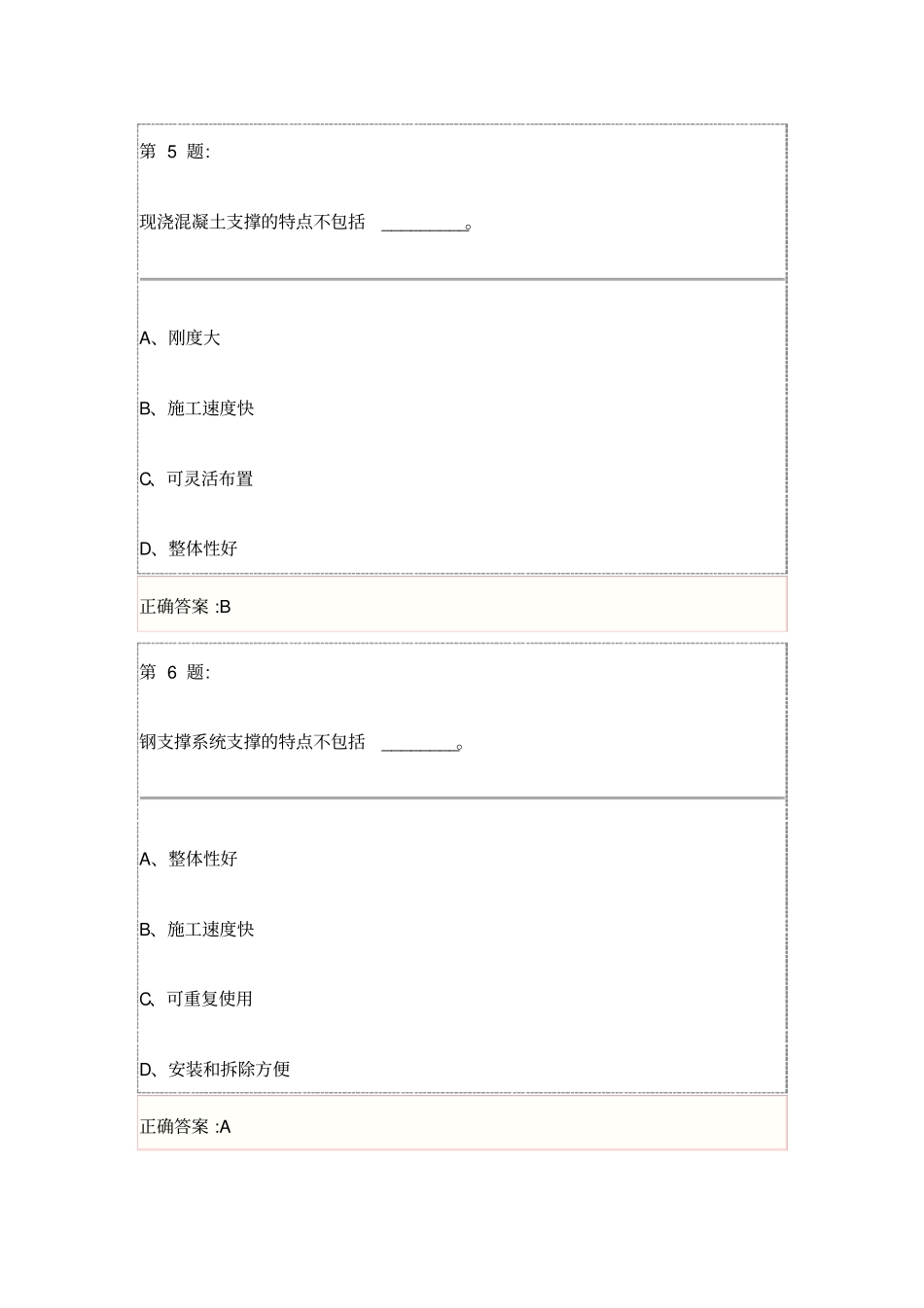 第 5 题:

现浇混凝土支撑的特点不包括 ________。

A、刚度大

B、施工速度快

C、可灵活布置

D、整体性好

正确答案 :B

第 6 题:

钢支撑系统支撑的特点不包括 ________。

A、整体性好

B、施工速度快

C、可重复使用

D、安装和拆除方便

正确答案 :A